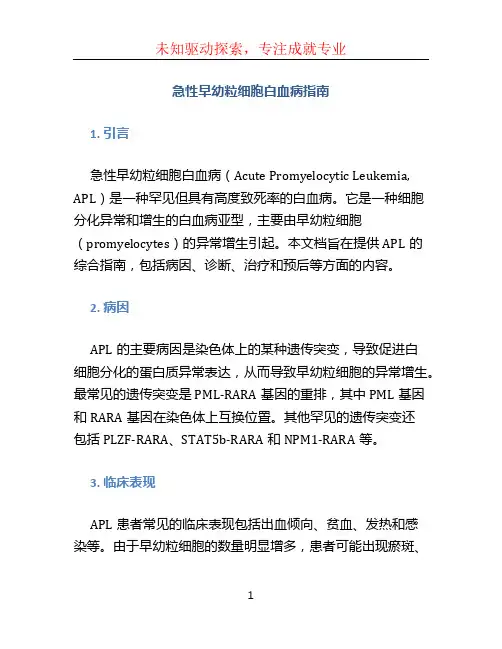 未知驱动探索，专注成就专业

急性早幼粒细胞白血病指南

1. 引言

急性早幼粒细胞白血病（Acute Promyelocytic Leukemia, APL）是一种罕见但具有高度致死率的白血病。它是一种细胞分化异常和增生的白血病亚型，主要由早幼粒细胞（promyelocytes）的异常增生引起。本文档旨在提供 APL 的综合指南，包括病因、诊断、治疗和预后等方面的内容。

2. 病因

APL 的主要病因是染色体上的某种遗传突变，导致促进白细胞分化的蛋白质异常表达，从而导致早幼粒细胞的异常增生。最常见的遗传突变是 PML-RARA 基因的重排，其中 PML 基因和 RARA 基因在染色体上互换位置。其他罕见的遗传突变还包括 PLZF-RARA、STAT5b-RARA 和 NPM1-RARA 等。

3. 临床表现

APL 患者常见的临床表现包括出血倾向、贫血、发热和感染等。由于早幼粒细胞的数量明显增多，患者可能出现瘀斑、

1